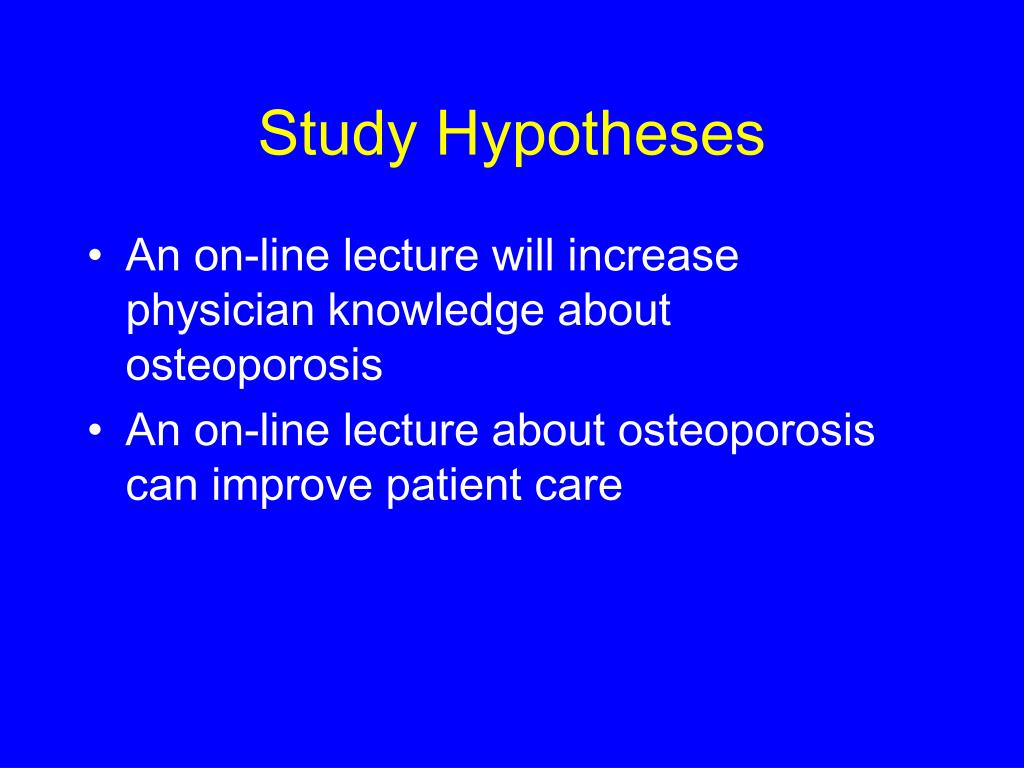 Study Hypotheses

• An on-line lecture will increase physician knowledge about osteoporosis
• An on-line lecture about osteoporosis can improve patient care